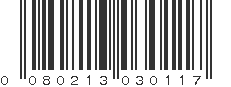 0 080213 030117